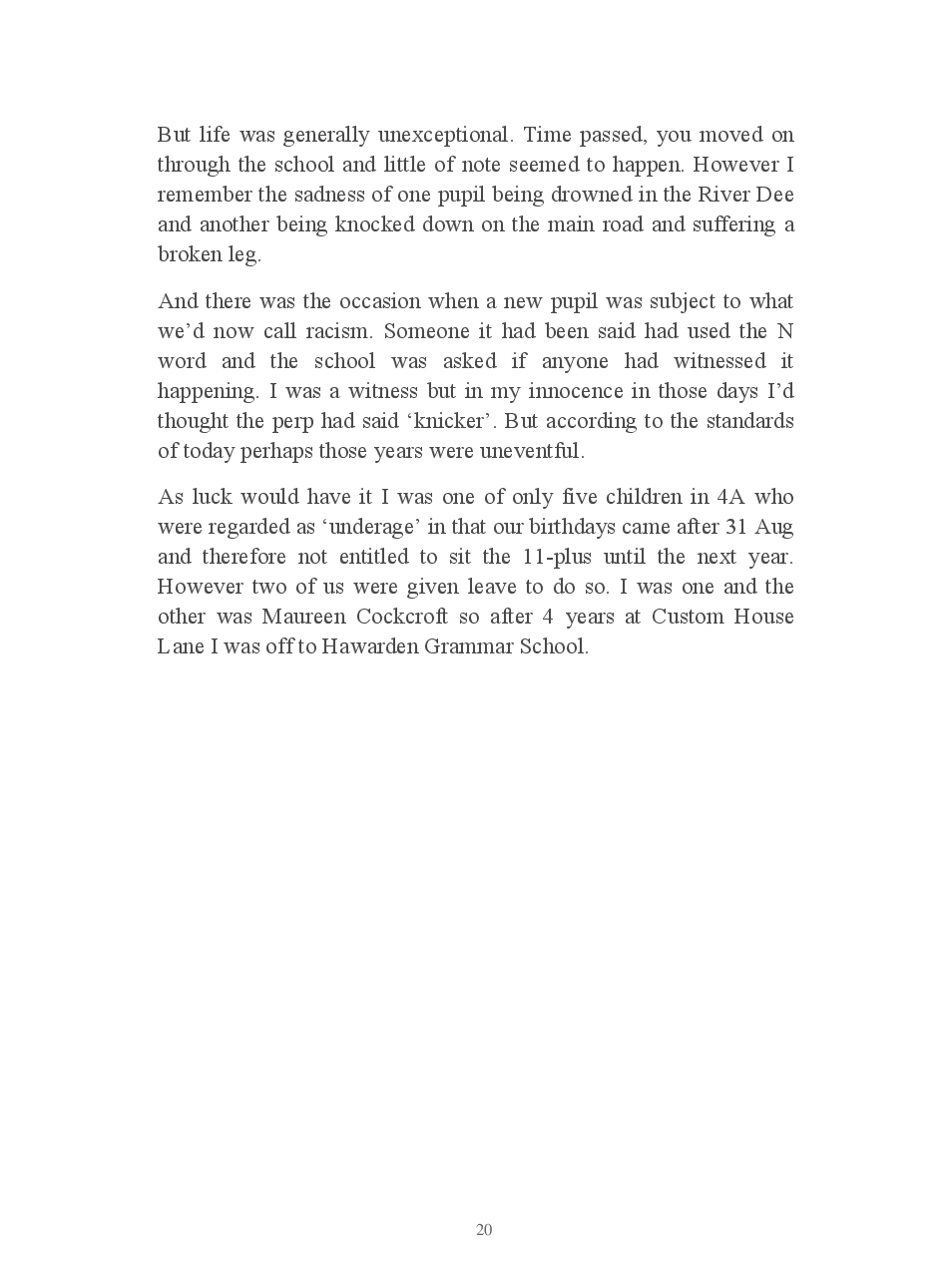 But life was generally unexceptional. Time passed, you moved on through the school and little of note seemed to happen. However I remember the sadness of one pupil being drowned in the River Dee and another being knocked down on the main road and suffering a broken leg.

And there was the occasion when a new pupil was subject to what we'd now call racism. Someone it had been said had used the N word and the school was asked if anyone had witnessed it happening. I was a witness but in my innocence in those days I'd thought the perp had said 'knicker'. But according to the standards of today perhaps those years were uneventful.

As luck would have it I was one of only five children in 4A who were regarded as 'underage' in that our birthdays came after 31 Aug and therefore not entitled to sit the 11-plus until the next year. However two of us were given leave to do so. I was one and the other was Maureen Cockcroft so after 4 years at Custom House Lane I was off to Hawarden Grammar School.

20